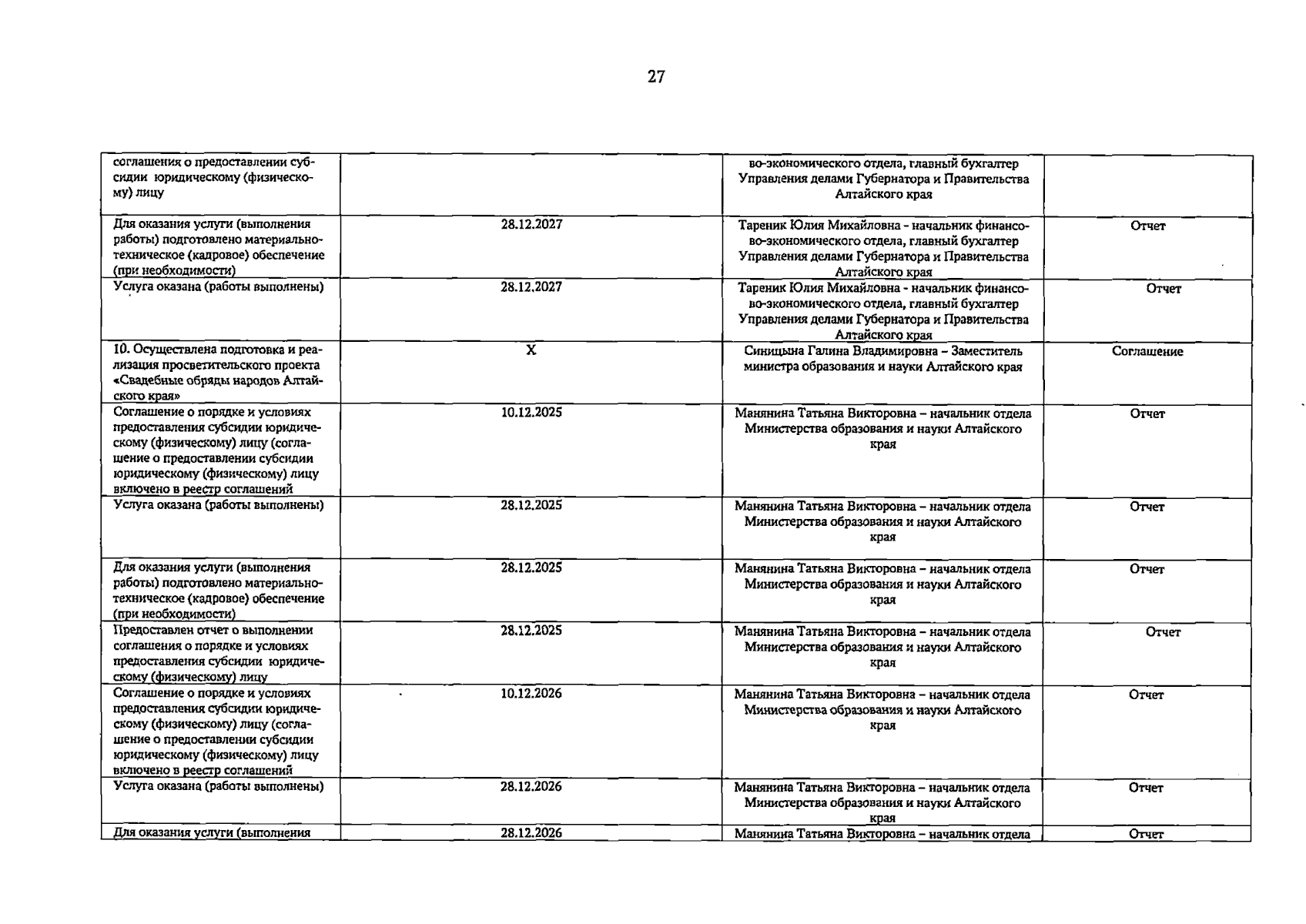 27

| | | | |
|---|---|---|---|
| соглашения о предоставлении субсидии юридическому (физическому) лицу | | во-экономического отдела, главный бухгалтер Управления делами Губернатора и Правительства Алтайского края | |
| Для оказания услуги (выполнения работы) подготовлено материально-техническое (кадровое) обеспечение (при необходимости) | 28.12.2027 | Тареник Юлия Михайловна - начальник финансово-экономического отдела, главный бухгалтер Управления делами Губернатора и Правительства Алтайского края | Отчет |
| Услуга оказана (работы выполнены) | 28.12.2027 | Тареник Юлия Михайловна - начальник финансово-экономического отдела, главный бухгалтер Управления делами Губернатора и Правительства Алтайского края | Отчет |
| 10. Осуществлена подготовка и реализация просветительского проекта «Свадебные обряды народов Алтайского края» | X | Синицына Галина Владимировна – Заместитель министра образования и науки Алтайского края | Соглашение |
| Соглашение о порядке и условиях предоставления субсидии юридическому (физическому) лицу (соглашение о предоставлении субсидии юридическому (физическому) лицу включено в реестр соглашений | 10.12.2025 | Манянина Татьяна Викторовна – начальник отдела Министерства образования и науки Алтайского края | Отчет |
| Услуга оказана (работы выполнены) | 28.12.2025 | Манянина Татьяна Викторовна – начальник отдела Министерства образования и науки Алтайского края | Отчет |
| Для оказания услуги (выполнения работы) подготовлено материально-техническое (кадровое) обеспечение (при необходимости) | 28.12.2025 | Манянина Татьяна Викторовна – начальник отдела Министерства образования и науки Алтайского края | Отчет |
| Предоставлен отчет о выполнении соглашения о порядке и условиях предоставления субсидии юридическому (физическому) лицу | 28.12.2025 | Манянина Татьяна Викторовна – начальник отдела Министерства образования и науки Алтайского края | Отчет |
| Соглашение о порядке и условиях предоставления субсидии юридическому (физическому) лицу (соглашение о предоставлении субсидии юридическому (физическому) лицу включено в реестр соглашений | 10.12.2026 | Манянина Татьяна Викторовна – начальник отдела Министерства образования и науки Алтайского края | Отчет |
| Услуга оказана (работы выполнены) | 28.12.2026 | Манянина Татьяна Викторовна – начальник отдела Министерства образования и науки Алтайского края | Отчет |
| Для оказания услуги (выполнения | 28.12.2026 | Манянина Татьяна Викторовна – начальник отдела | Отчет |